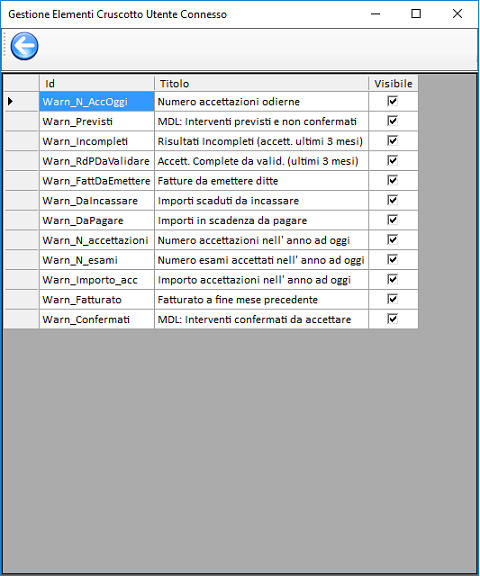 Gestione Elementi Cruscotto Utente Connesso

| Id | Titolo | Visibile |
|---|---|---|
| Warn_N_AccOggi | Numero accettazioni odierne | ☑ |
| Warn_Previsti | MDL: Interventi previsti e non confermati | ☑ |
| Warn_Incompleti | Risultati Incompleti (accett. ultimi 3 mesi) | ☑ |
| Warn_RdPDaValidare | Accett. Complete da valid. (ultimi 3 mesi) | ☑ |
| Warn_FattDaEmettere | Fatture da emettere ditte | ☑ |
| Warn_DaIncassare | Importi scaduti da incassare | ☑ |
| Warn_DaPagare | Importi in scadenza da pagare | ☑ |
| Warn_N_accettazioni | Numero accettazioni nell' anno ad oggi | ☑ |
| Warn_N_esami | Numero esami accettati nell' anno ad oggi | ☑ |
| Warn_Importo_acc | Importo accettazioni nell' anno ad oggi | ☑ |
| Warn_Fatturato | Fatturato a fine mese precedente | ☑ |
| Warn_Confermati | MDL: Interventi confermati da accettare | ☑ |